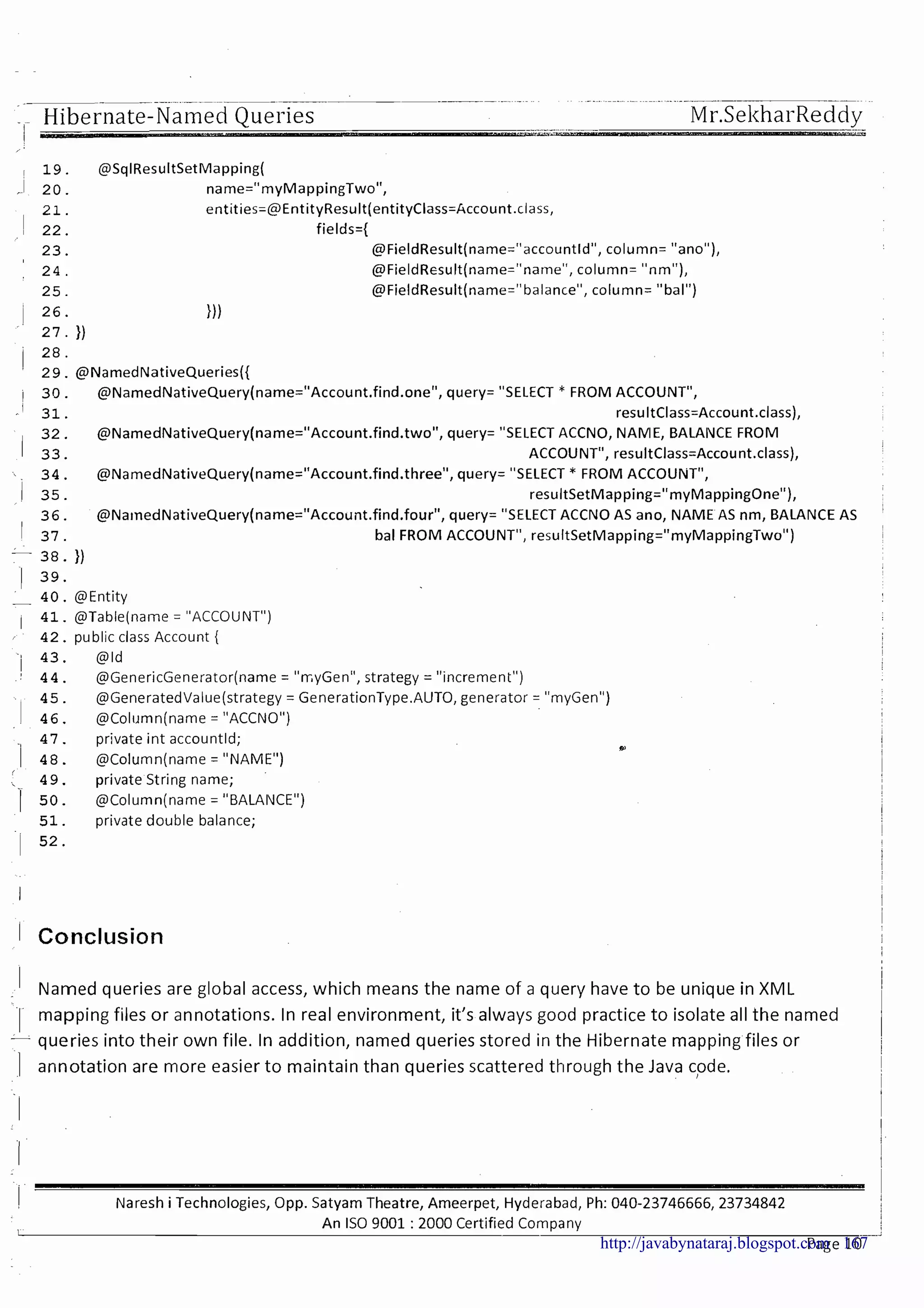 Hibernate-Named Queries Mr.SekharReddy

19. @SqlResultSetMapping(
20. name="myMappingTwo",
21. entities=@EntityResult(entityClass=Account.class,
22. fields={
23. @FieldResult(name="accountId", column= "ano"),
24. @FieldResult(name="name", column= "nm"),
25. @FieldResult(name="balance", column= "bal")
26. }))
27. })
28.
29. @NamedNativeQueries({
30. @NamedNativeQuery(name="Account.find.one", query= "SELECT * FROM ACCOUNT",
31. resultClass=Account.class),
32. @NamedNativeQuery(name="Account.find.two", query= "SELECT ACCNO, NAME, BALANCE FROM
33. ACCOUNT", resultClass=Account.class),
34. @NamedNativeQuery(name="Account.find.three", query= "SELECT * FROM ACCOUNT",
35. resultSetMapping="myMappingOne"),
36. @NamedNativeQuery(name="Account.find.four", query= "SELECT ACCNO AS ano, NAME AS nm, BALANCE AS
37. bal FROM ACCOUNT", resultSetMapping="myMappingTwo")
38. })
39.
40. @Entity
41. @Table(name = "ACCOUNT")
42. public class Account {
43. @Id
44. @GenericGenerator(name = "myGen", strategy = "increment")
45. @GeneratedValue(strategy = GenerationType.AUTO, generator = "myGen")
46. @Column(name = "ACCNO")
47. private int accountId;
48. @Column(name = "NAME")
49. private String name;
50. @Column(name = "BALANCE")
51. private double balance;
52.

Conclusion

Named queries are global access, which means the name of a query have to be unique in XML mapping files or annotations. In real environment, it's always good practice to isolate all the named queries into their own file. In addition, named queries stored in the Hibernate mapping files or annotation are more easier to maintain than queries scattered through the Java code.

Naresh i Technologies, Opp. Satyam Theatre, Ameerpet, Hyderabad, Ph: 040-23746666, 23734842
An ISO 9001 : 2000 Certified Company

http://javabynataraj.blogspot.com Page 167